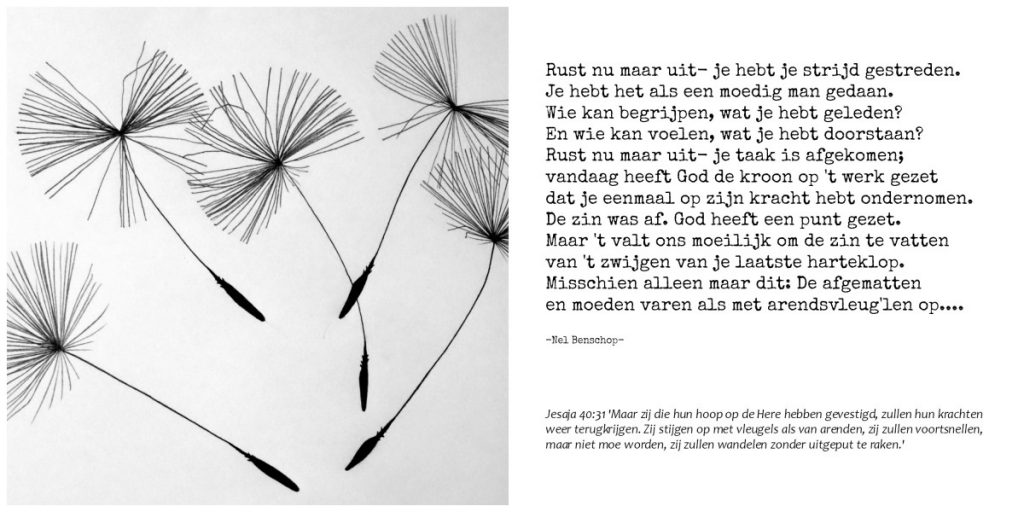 Rust nu maar uit- je hebt je strijd gestreden.
Je hebt het als een moedig man gedaan.
Wie kan begrijpen, wat je hebt geleden?
En wie kan voelen, wat je hebt doorstaan?
Rust nu maar uit- je taak is afgekomen;
vandaag heeft God de kroon op 't werk gezet
dat je eenmaal op zijn kracht hebt ondernomen.
De zin was af. God heeft een punt gezet.
Maar 't valt ons moeilijk om de zin te vatten
van 't zwijgen van je laatste harteklop.
Misschien alleen maar dit: De afgematten
en moeden varen als met arendsvleug'len op....

-Nel Benschop-

Jesaja 40:31 'Maar zij die hun hoop op de Here hebben gevestigd, zullen hun krachten weer terugkrijgen. Zij stijgen op met vleugels als van arenden, zij zullen voortsnellen, maar niet moe worden, zij zullen wandelen zonder uitgeput te raken.'